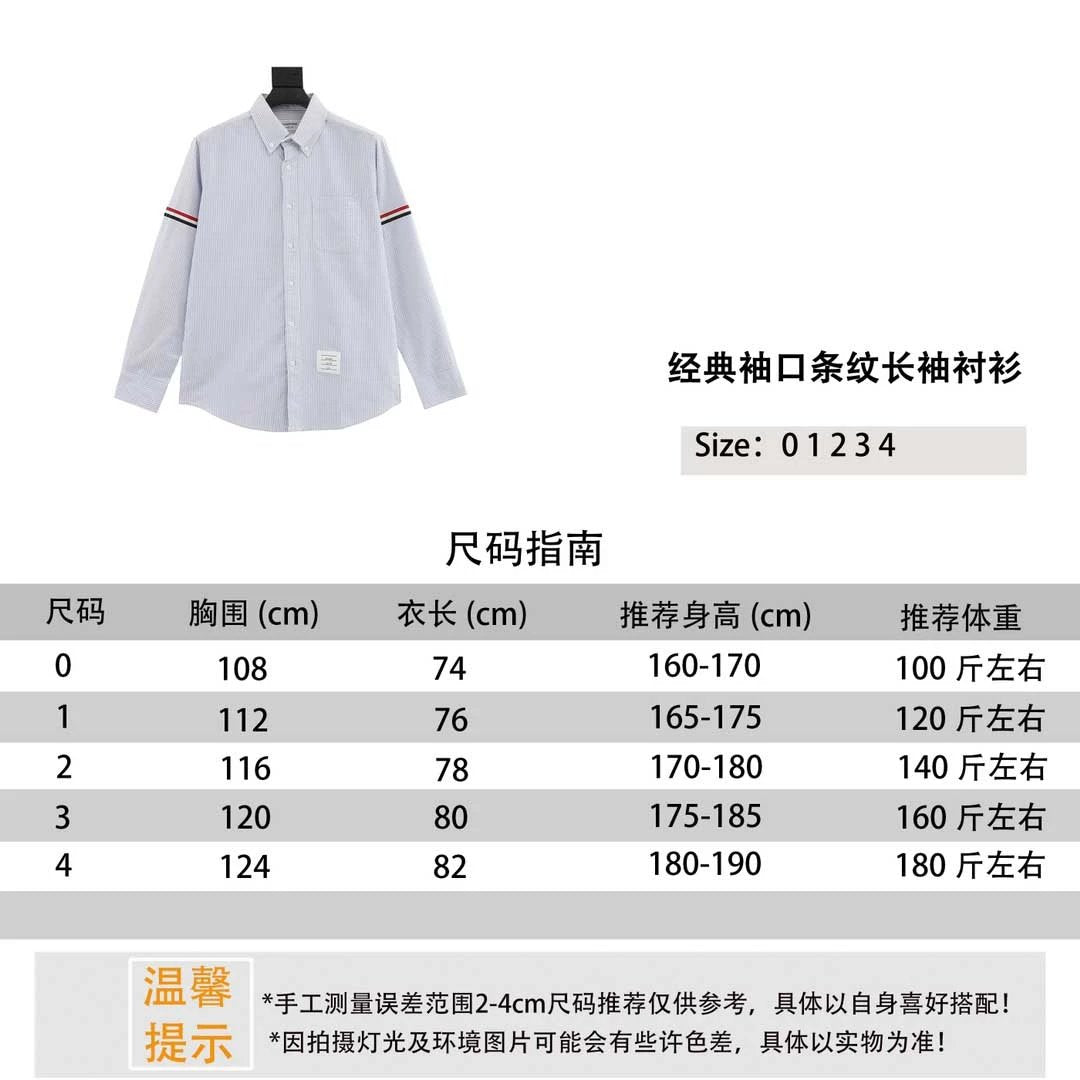 经典袖口条纹长袖衬衫

Size：0 1 2 3 4

尺码指南

| 尺码 | 胸围 (cm) | 衣长 (cm) | 推荐身高 (cm) | 推荐体重 |
|---|---|---|---|---|
| 0 | 108 | 74 | 160-170 | 100 斤左右 |
| 1 | 112 | 76 | 165-175 | 120 斤左右 |
| 2 | 116 | 78 | 170-180 | 140 斤左右 |
| 3 | 120 | 80 | 175-185 | 160 斤左右 |
| 4 | 124 | 82 | 180-190 | 180 斤左右 |

温馨提示

*手工测量误差范围2-4cm尺码推荐仅供参考，具体以自身喜好搭配！
*因拍摄灯光及环境图片可能会有些许色差，具体以实物为准！